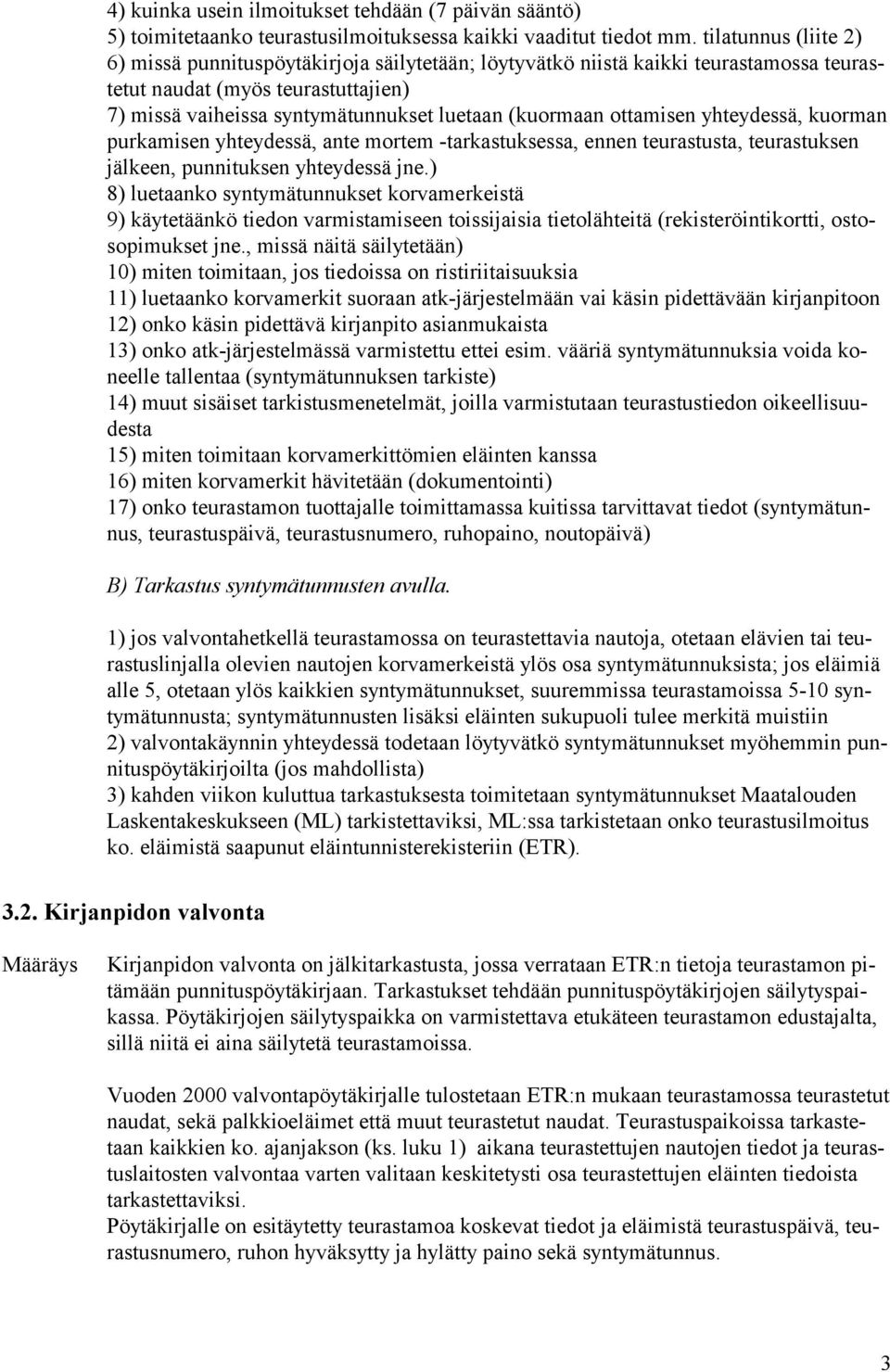 4) kuinka usein ilmoitukset tehdään (7 päivän sääntö)
5) toimitetaanko teurastusilmoituksessa kaikki vaaditut tiedot mm. tilatunnus (liite 2)
6) missä punnituspöytäkirjoja säilytetään; löytyvätkö niistä kaikki teurastamossa teurastetut naudat (myös teurastuttajien)
7) missä vaiheissa syntymätunnukset luetaan (kuormaan ottamisen yhteydessä, kuorman purkamisen yhteydessä, ante mortem -tarkastuksessa, ennen teurastusta, teurastuksen jälkeen, punnituksen yhteydessä jne.)
8) luetaanko syntymätunnukset korvamerkeistä
9) käytetäänkö tiedon varmistamiseen toissijaisia tietolähteitä (rekisteröintikortti, ostosopimukset jne., missä näitä säilytetään)
10) miten toimitaan, jos tiedoissa on ristiriitaisuuksia
11) luetaanko korvamerkit suoraan atk-järjestelmään vai käsin pidettävään kirjanpitoon
12) onko käsin pidettävä kirjanpito asianmukaista
13) onko atk-järjestelmässä varmistettu ettei esim. vääriä syntymätunnuksia voida koneelle tallentaa (syntymätunnuksen tarkiste)
14) muut sisäiset tarkistusmenetelmät, joilla varmistutaan teurastustiedon oikeellisuudesta
15) miten toimitaan korvamerkittömien eläinten kanssa
16) miten korvamerkit hävitetään (dokumentointi)
17) onko teurastamon tuottajalle toimittamassa kuitissa tarvittavat tiedot (syntymätunnus, teurastuspäivä, teurastusnumero, ruhopaino, noutopäivä)

B) Tarkastus syntymätunnusten avulla.

1) jos valvontahetkellä teurastamossa on teurastettavia nautoja, otetaan elävien tai teurastuslinjalla olevien nautojen korvamerkeistä ylös osa syntymätunnuksista; jos eläimiä alle 5, otetaan ylös kaikkien syntymätunnukset, suuremmissa teurastamoissa 5-10 syntymätunnusta; syntymätunnusten lisäksi eläinten sukupuoli tulee merkitä muistiin
2) valvontakäynnin yhteydessä todetaan löytyvätkö syntymätunnukset myöhemmin punnituspöytäkirjoilta (jos mahdollista)
3) kahden viikon kuluttua tarkastuksesta toimitetaan syntymätunnukset Maatalouden Laskentakeskukseen (ML) tarkistettaviksi, ML:ssa tarkistetaan onko teurastusilmoitus ko. eläimistä saapunut eläintunnisterekisteriin (ETR).

3.2. Kirjanpidon valvonta

Määräys

Kirjanpidon valvonta on jälkitarkastusta, jossa verrataan ETR:n tietoja teurastamon pitämään punnituspöytäkirjaan. Tarkastukset tehdään punnituspöytäkirjojen säilytyspaikassa. Pöytäkirjojen säilytyspaikka on varmistettava etukäteen teurastamon edustajalta, sillä niitä ei aina säilytetä teurastamoissa.

Vuoden 2000 valvontapöytäkirjalle tulostetaan ETR:n mukaan teurastamossa teurastetut naudat, sekä palkkioeläimet että muut teurastetut naudat. Teurastuspaikoissa tarkastetaan kaikkien ko. ajanjakson (ks. luku 1) aikana teurastettujen nautojen tiedot ja teurastuslaitosten valvontaa varten valitaan keskitetysti osa teurastettujen eläinten tiedoista tarkastettaviksi.
Pöytäkirjalle on esitäytetty teurastamoa koskevat tiedot ja eläimistä teurastuspäivä, teurastusnumero, ruhon hyväksytty ja hylätty paino sekä syntymätunnus.

3